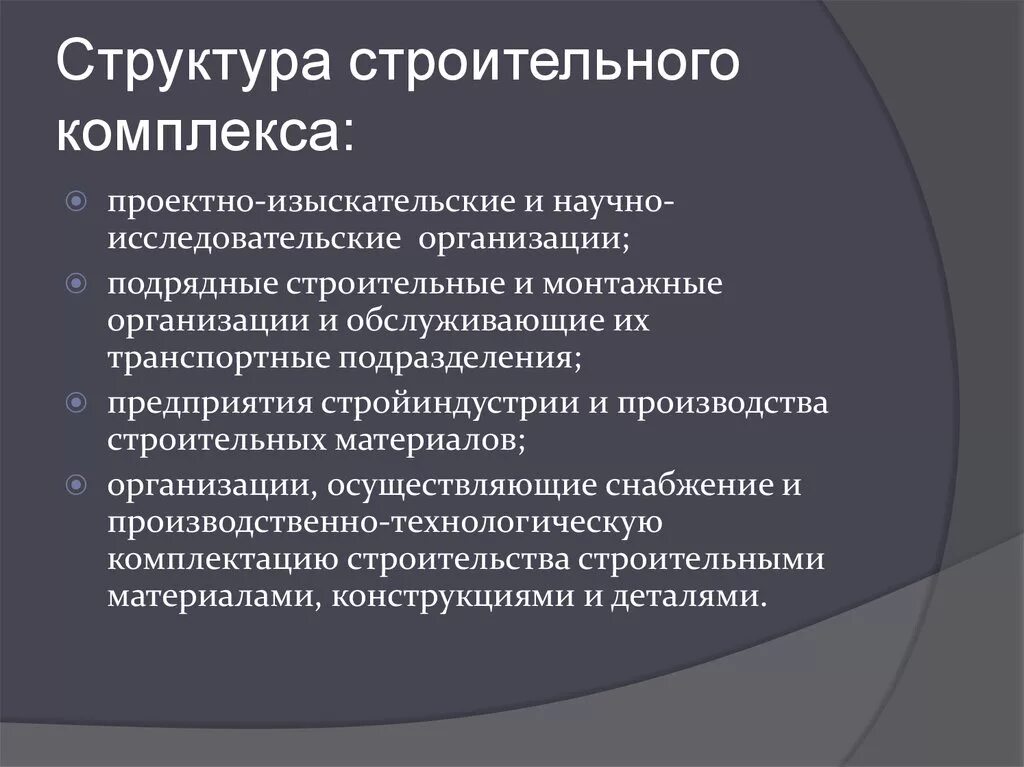 Структура строительного комплекса:

проектно-изыскательские и научно-исследовательские организации;

подрядные строительные и монтажные организации и обслуживающие их транспортные подразделения;

предприятия стройиндустрии и производства строительных материалов;

организации, осуществляющие снабжение и производственно-технологическую комплектацию строительства строительными материалами, конструкциями и деталями.